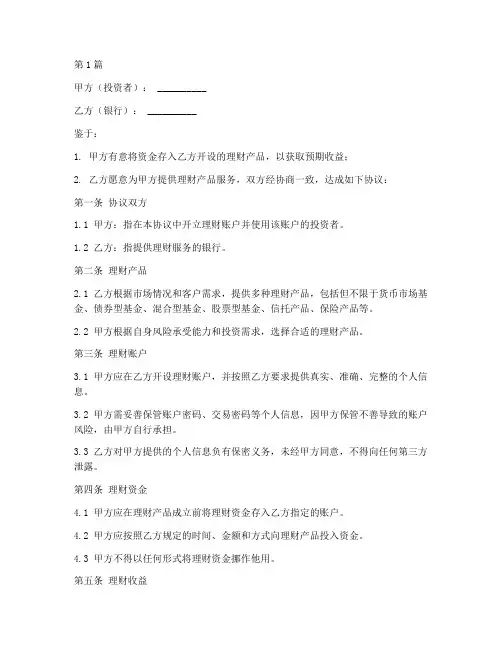 第1篇

甲方（投资者）：__________

乙方（银行）：__________

鉴于：

1. 甲方有意将资金存入乙方开设的理财产品，以获取预期收益；

2. 乙方愿意为甲方提供理财产品服务，双方经协商一致，达成如下协议：

第一条 协议双方

1.1 甲方：指在本协议中开立理财账户并使用该账户的投资者。

1.2 乙方：指提供理财服务的银行。

第二条 理财产品

2.1 乙方根据市场情况和客户需求，提供多种理财产品，包括但不限于货币市场基金、债券型基金、混合型基金、股票型基金、信托产品、保险产品等。

2.2 甲方根据自身风险承受能力和投资需求，选择合适的理财产品。

第三条 理财账户

3.1 甲方应在乙方开设理财账户，并按照乙方要求提供真实、准确、完整的个人信息。

3.2 甲方需妥善保管账户密码、交易密码等个人信息，因甲方保管不善导致的账户风险，由甲方自行承担。

3.3 乙方对甲方提供的个人信息负有保密义务，未经甲方同意，不得向任何第三方泄露。

第四条 理财资金

4.1 甲方应在理财产品成立前将理财资金存入乙方指定的账户。

4.2 甲方应按照乙方规定的时间、金额和方式向理财产品投入资金。

4.3 甲方不得以任何形式将理财资金挪作他用。

第五条 理财收益